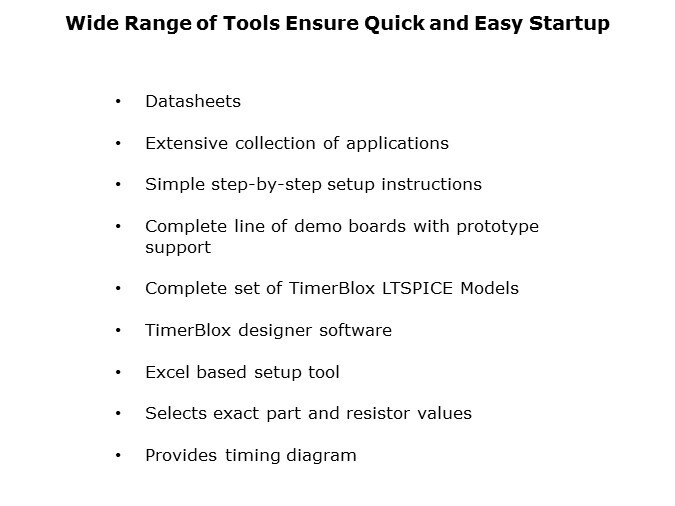 Wide Range of Tools Ensure Quick and Easy Startup

• Datasheets

• Extensive collection of applications

• Simple step-by-step setup instructions

• Complete line of demo boards with prototype support

• Complete set of TimerBlox LTSPICE Models

• TimerBlox designer software

• Excel based setup tool

• Selects exact part and resistor values

• Provides timing diagram